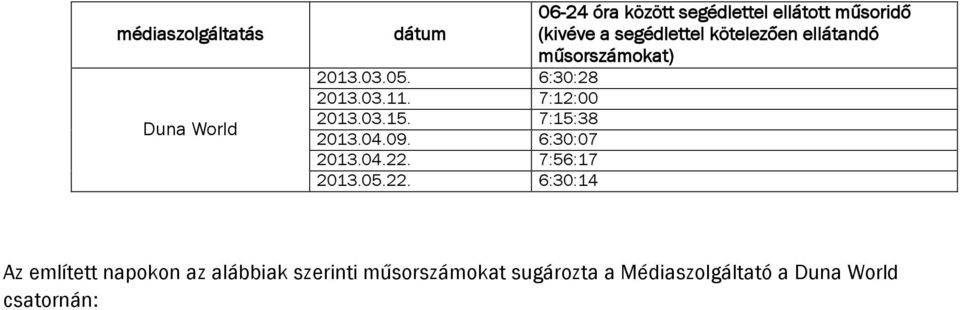 | médiaszolgáltatás | dátum | 06-24 óra között segédlettel ellátott műsoridő (kivéve a segédlettel kötelezően ellátandó műsorszámokat) |
|---|---|---|
| Duna World | 2013.03.05. | 6:30:28 |
| | 2013.03.11. | 7:12:00 |
| | 2013.03.15. | 7:15:38 |
| | 2013.04.09. | 6:30:07 |
| | 2013.04.22. | 7:56:17 |
| | 2013.05.22. | 6:30:14 |

Az említett napokon az alábbiak szerinti műsorszámokat sugározta a Médiaszolgáltató a Duna World csatornán: